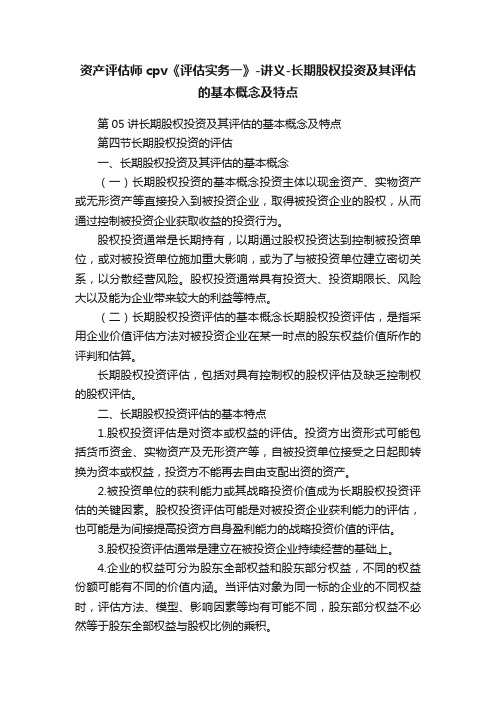 资产评估师 cpv《评估实务一》-讲义-长期股权投资及其评估的基本概念及特点

第 05 讲长期股权投资及其评估的基本概念及特点

第四节长期股权投资的评估

一、长期股权投资及其评估的基本概念

（一）长期股权投资的基本概念投资主体以现金资产、实物资产或无形资产等直接投入到被投资企业，取得被投资企业的股权，从而通过控制被投资企业获取收益的投资行为。

股权投资通常是长期持有，以期通过股权投资达到控制被投资单位，或对被投资单位施加重大影响，或为了与被投资单位建立密切关系，以分散经营风险。股权投资通常具有投资大、投资期限长、风险大以及能为企业带来较大的利益等特点。

（二）长期股权投资评估的基本概念长期股权投资评估，是指采用企业价值评估方法对被投资企业在某一时点的股东权益价值所作的评判和估算。

长期股权投资评估，包括对具有控制权的股权评估及缺乏控制权的股权评估。

二、长期股权投资评估的基本特点

1.股权投资评估是对资本或权益的评估。投资方出资形式可能包括货币资金、实物资产及无形资产等，自被投资单位接受之日起即转换为资本或权益，投资方不能再去自由支配出资的资产。

2.被投资单位的获利能力或其战略投资价值成为长期股权投资评估的关键因素。股权投资评估可能是对被投资企业获利能力的评估，也可能是为间接提高投资方自身盈利能力的战略投资价值的评估。

3.股权投资评估通常是建立在被投资企业持续经营的基础上。

4.企业的权益可分为股东全部权益和股东部分权益，不同的权益份额可能有不同的价值内涵。当评估对象为同一标的企业的不同权益时，评估方法、模型、影响因素等均有可能不同，股东部分权益不必然等于股东全部权益与股权比例的乘积。